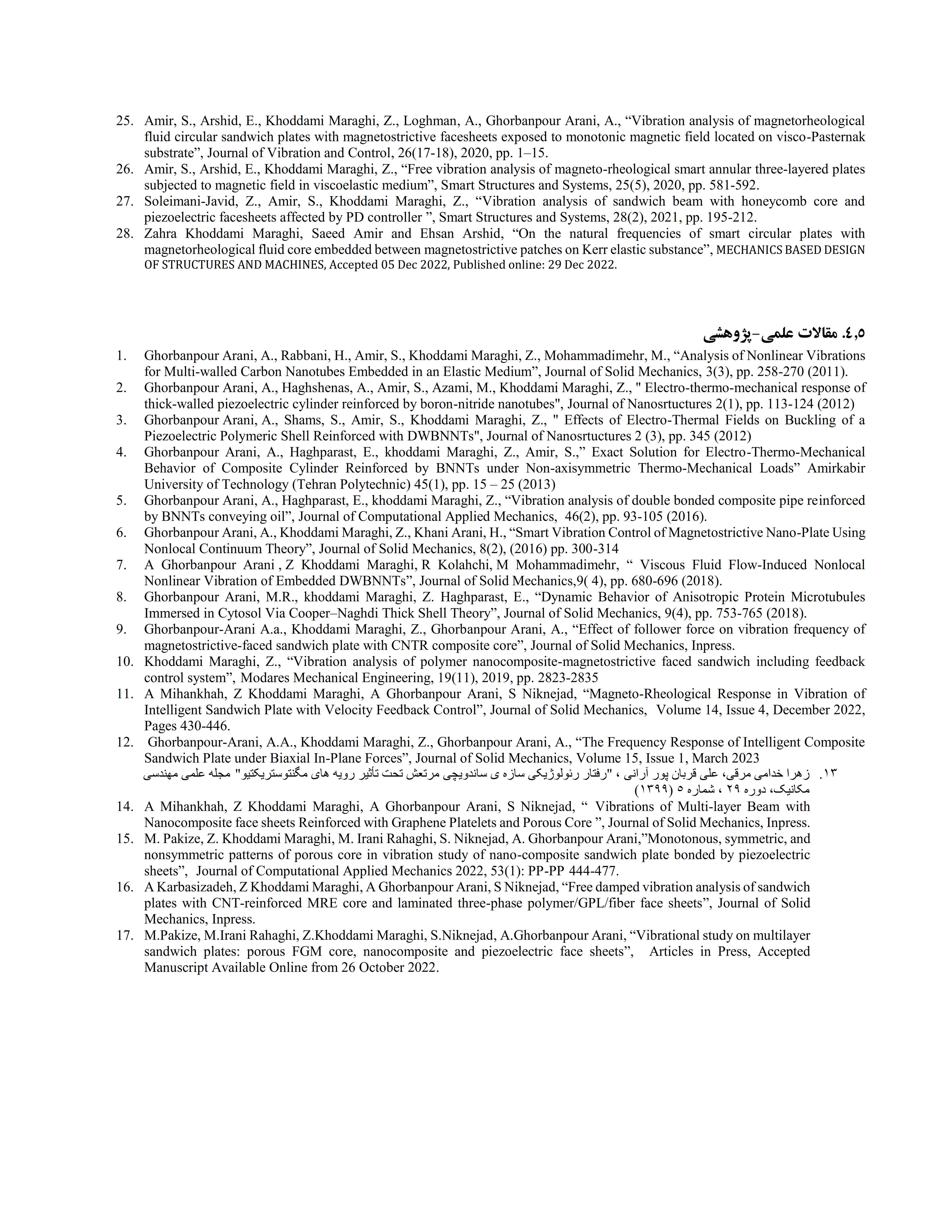 25. Amir, S., Arshid, E., Khoddami Maraghi, Z., Loghman, A., Ghorbanpour Arani, A., "Vibration analysis of magnetorheological fluid circular sandwich plates with magnetostrictive facesheets exposed to monotonic magnetic field located on visco-Pasternak substrate", Journal of Vibration and Control, 26(17-18), 2020, pp. 1–15.
26. Amir, S., Arshid, E., Khoddami Maraghi, Z., "Free vibration analysis of magneto-rheological smart annular three-layered plates subjected to magnetic field in viscoelastic medium", Smart Structures and Systems, 25(5), 2020, pp. 581-592.
27. Soleimani-Javid, Z., Amir, S., Khoddami Maraghi, Z., "Vibration analysis of sandwich beam with honeycomb core and piezoelectric facesheets affected by PD controller ", Smart Structures and Systems, 28(2), 2021, pp. 195-212.
28. Zahra Khoddami Maraghi, Saeed Amir and Ehsan Arshid, "On the natural frequencies of smart circular plates with magnetorheological fluid core embedded between magnetostrictive patches on Kerr elastic substance", MECHANICS BASED DESIGN OF STRUCTURES AND MACHINES, Accepted 05 Dec 2022, Published online: 29 Dec 2022.

٤,٥. مقالات علمی-پژوهشی
1. Ghorbanpour Arani, A., Rabbani, H., Amir, S., Khoddami Maraghi, Z., Mohammadimehr, M., "Analysis of Nonlinear Vibrations for Multi-walled Carbon Nanotubes Embedded in an Elastic Medium", Journal of Solid Mechanics, 3(3), pp. 258-270 (2011).
2. Ghorbanpour Arani, A., Haghshenas, A., Amir, S., Azami, M., Khoddami Maraghi, Z., " Electro-thermo-mechanical response of thick-walled piezoelectric cylinder reinforced by boron-nitride nanotubes", Journal of Nanosrtuctures 2(1), pp. 113-124 (2012)
3. Ghorbanpour Arani, A., Shams, S., Amir, S., Khoddami Maraghi, Z., " Effects of Electro-Thermal Fields on Buckling of a Piezoelectric Polymeric Shell Reinforced with DWBNNTs", Journal of Nanosrtuctures 2 (3), pp. 345 (2012)
4. Ghorbanpour Arani, A., Haghparast, E., khoddami Maraghi, Z., Amir, S.," Exact Solution for Electro-Thermo-Mechanical Behavior of Composite Cylinder Reinforced by BNNTs under Non-axisymmetric Thermo-Mechanical Loads" Amirkabir University of Technology (Tehran Polytechnic) 45(1), pp. 15 – 25 (2013)
5. Ghorbanpour Arani, A., Haghparast, E., khoddami Maraghi, Z., "Vibration analysis of double bonded composite pipe reinforced by BNNTs conveying oil", Journal of Computational Applied Mechanics, 46(2), pp. 93-105 (2016).
6. Ghorbanpour Arani, A., Khoddami Maraghi, Z., Khani Arani, H., "Smart Vibration Control of Magnetostrictive Nano-Plate Using Nonlocal Continuum Theory", Journal of Solid Mechanics, 8(2), (2016) pp. 300-314
7. A Ghorbanpour Arani , Z Khoddami Maraghi, R Kolahchi, M Mohammadimehr, " Viscous Fluid Flow-Induced Nonlocal Nonlinear Vibration of Embedded DWBNNTs", Journal of Solid Mechanics,9( 4), pp. 680-696 (2018).
8. Ghorbanpour Arani, M.R., khoddami Maraghi, Z. Haghparast, E., "Dynamic Behavior of Anisotropic Protein Microtubules Immersed in Cytosol Via Cooper–Naghdi Thick Shell Theory", Journal of Solid Mechanics, 9(4), pp. 753-765 (2018).
9. Ghorbanpour-Arani A.a., Khoddami Maraghi, Z., Ghorbanpour Arani, A., "Effect of follower force on vibration frequency of magnetostrictive-faced sandwich plate with CNTR composite core", Journal of Solid Mechanics, Inpress.
10. Khoddami Maraghi, Z., "Vibration analysis of polymer nanocomposite-magnetostrictive faced sandwich including feedback control system", Modares Mechanical Engineering, 19(11), 2019, pp. 2823-2835
11. A Mihankhah, Z Khoddami Maraghi, A Ghorbanpour Arani, S Niknejad, "Magneto-Rheological Response in Vibration of Intelligent Sandwich Plate with Velocity Feedback Control", Journal of Solid Mechanics, Volume 14, Issue 4, December 2022, Pages 430-446.
12. Ghorbanpour-Arani, A.A., Khoddami Maraghi, Z., Ghorbanpour Arani, A., "The Frequency Response of Intelligent Composite Sandwich Plate under Biaxial In-Plane Forces", Journal of Solid Mechanics, Volume 15, Issue 1, March 2023
۱۳. زهرا خدامی مرقی، علی قربان پور آرانی ، "رفتار رئولوژیکی سازه ی ساندویچی مرتعش تحت تأثیر رویه های مگنتوستریکتیو" مجله علمی مهندسی مکانیک، دوره ۲۹ ، شماره ۵ (۱۳۹۹)
14. A Mihankhah, Z Khoddami Maraghi, A Ghorbanpour Arani, S Niknejad, " Vibrations of Multi-layer Beam with Nanocomposite face sheets Reinforced with Graphene Platelets and Porous Core ", Journal of Solid Mechanics, Inpress.
15. M. Pakize, Z. Khoddami Maraghi, M. Irani Rahaghi, S. Niknejad, A. Ghorbanpour Arani,"Monotonous, symmetric, and nonsymmetric patterns of porous core in vibration study of nano-composite sandwich plate bonded by piezoelectric sheets", Journal of Computational Applied Mechanics 2022, 53(1): PP-PP 444-477.
16. A Karbasizadeh, Z Khoddami Maraghi, A Ghorbanpour Arani, S Niknejad, "Free damped vibration analysis of sandwich plates with CNT-reinforced MRE core and laminated three-phase polymer/GPL/fiber face sheets", Journal of Solid Mechanics, Inpress.
17. M.Pakize, M.Irani Rahaghi, Z.Khoddami Maraghi, S.Niknejad, A.Ghorbanpour Arani, "Vibrational study on multilayer sandwich plates: porous FGM core, nanocomposite and piezoelectric face sheets", Articles in Press, Accepted Manuscript Available Online from 26 October 2022.